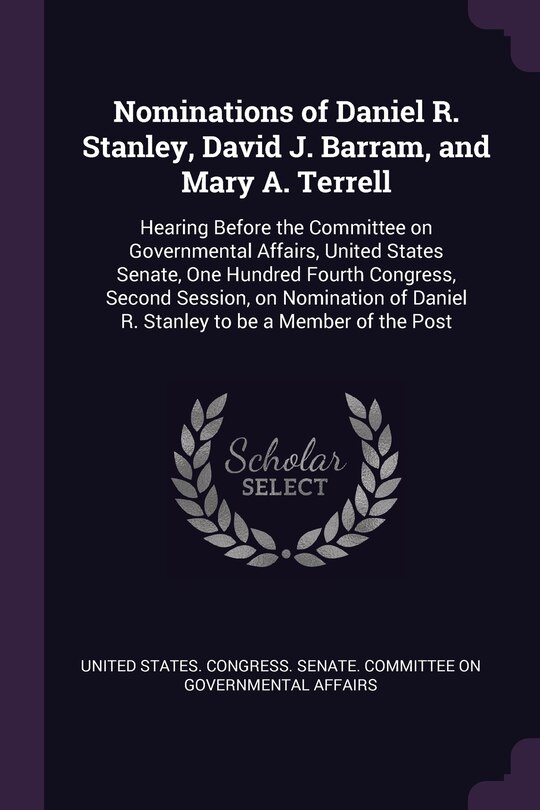 Nominations of Daniel R. Stanley, David J. Barram, and Mary A. Terrell

Hearing Before the Committee on Governmental Affairs, United States Senate, One Hundred Fourth Congress, Second Session, on Nomination of Daniel R. Stanley to be a Member of the Post

Scholar SELECT

UNITED STATES. CONGRESS. SENATE. COMMITTEE ON GOVERNMENTAL AFFAIRS